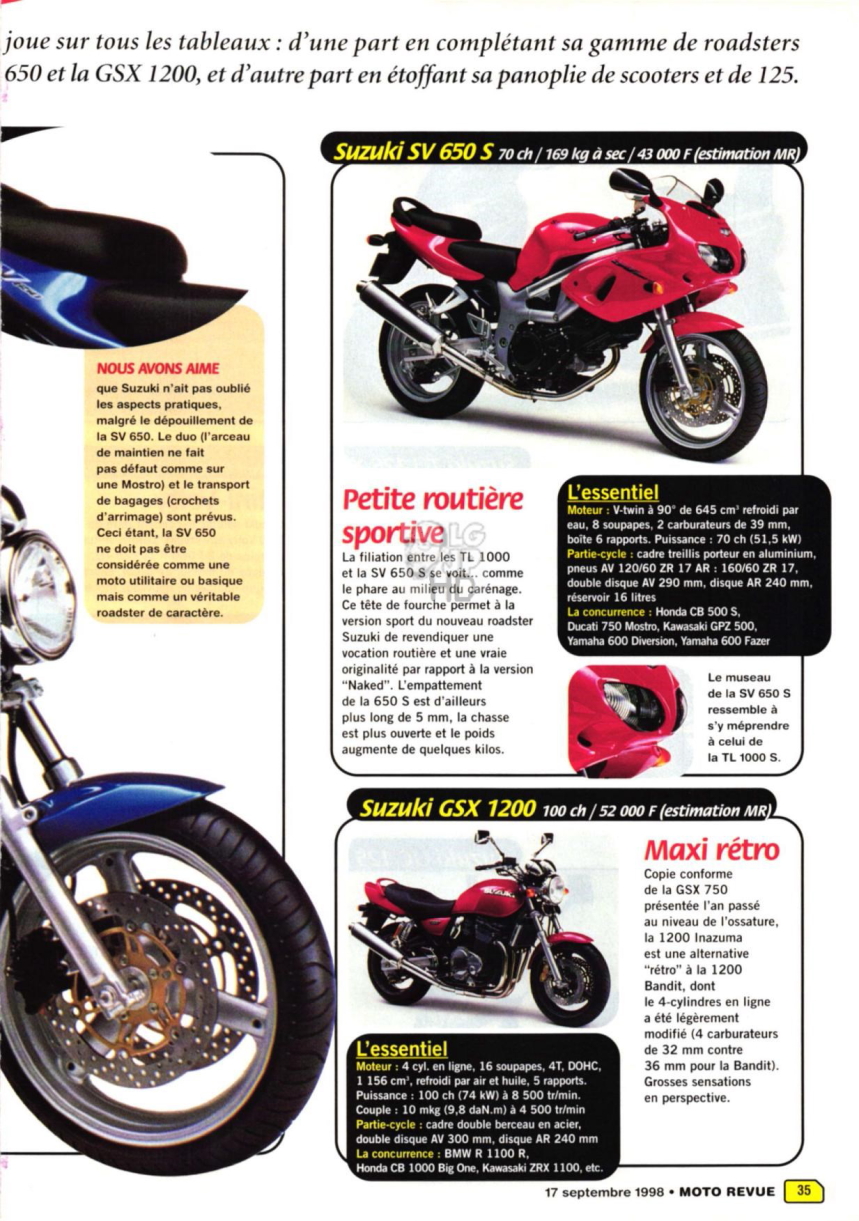 joue sur tous les tableaux : d'une part en complétant sa gamme de roadsters 650 et la GSX 1200, et d'autre part en étoffant sa panoplie de scooters et de 125.

NOUS AVONS AIME
que Suzuki n'ait pas oublié les aspects pratiques, malgré le dépouillement de la SV 650. Le duo (l'arceau de maintien ne fait pas défaut comme sur une Mostro) et le transport de bagages (crochets d'arrimage) sont prévus. Ceci étant, la SV 650 ne doit pas être considérée comme une moto utilitaire ou basique mais comme un véritable roadster de caractère.

Suzuki SV 650 S 70 ch / 169 kg à sec / 43 000 F (estimation MR)

Petite routière sportive

La filiation entre les TL 1000 et la SV 650 S se voit... comme le phare au milieu du carénage. Ce tête de fourche permet à la version sport du nouveau roadster Suzuki de revendiquer une vocation routière et une vraie originalité par rapport à la version "Naked". L'empattement de la 650 S est d'ailleurs plus long de 5 mm, la chasse est plus ouverte et le poids augmente de quelques kilos.

L'essentiel
Moteur : V-twin à 90° de 645 cm³ refroidi par eau, 8 soupapes, 2 carburateurs de 39 mm, boîte 6 rapports. Puissance : 70 ch (51,5 kW)
Partie-cycle : cadre treillis porteur en aluminium, pneus AV 120/60 ZR 17 AR : 160/60 ZR 17, double disque AV 290 mm, disque AR 240 mm, réservoir 16 litres
La concurrence : Honda CB 500 S, Ducati 750 Mostro, Kawasaki GPZ 500, Yamaha 600 Diversion, Yamaha 600 Fazer

Le museau de la SV 650 S ressemble à s'y méprendre à celui de la TL 1000 S.

Suzuki GSX 1200 100 ch / 52 000 F (estimation MR)

Maxi rétro

Copie conforme de la GSX 750 présentée l'an passé au niveau de l'ossature, la 1200 Inazuma est une alternative "rétro" à la 1200 Bandit, dont le 4-cylindres en ligne a été légèrement modifié (4 carburateurs de 32 mm contre 36 mm pour la Bandit). Grosses sensations en perspective.

L'essentiel
Moteur : 4 cyl. en ligne, 16 soupapes, 4T, DOHC, 1 156 cm³, refroidi par air et huile, 5 rapports. Puissance : 100 ch (74 kW) à 8 500 tr/min. Couple : 10 mkg (9,8 daN.m) à 4 500 tr/min
Partie-cycle : cadre double berceau en acier, double disque AV 300 mm, disque AR 240 mm
La concurrence : BMW R 1100 R, Honda CB 1000 Big One, Kawasaki ZRX 1100, etc.

17 septembre 1998 • MOTO REVUE 35